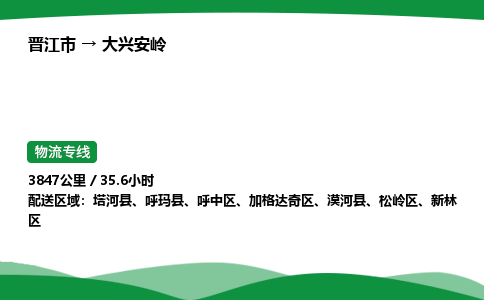 晋江市 → 大兴安岭

物流专线

3847公里 / 35.6小时
配送区域：塔河县、呼玛县、呼中区、加格达奇区、漠河县、松岭区、新林区